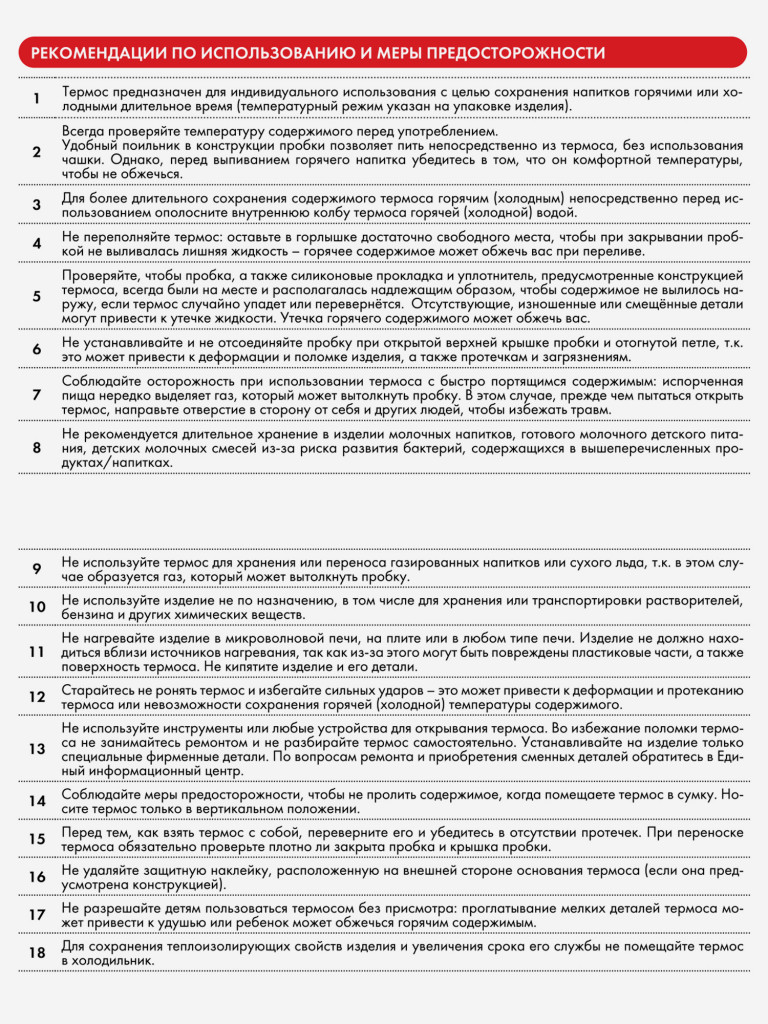 РЕКОМЕНДАЦИИ ПО ИСПОЛЬЗОВАНИЮ И МЕРЫ ПРЕДОСТОРОЖНОСТИ

1 Термос предназначен для индивидуального использования с целью сохранения напитков горячими или холодными длительное время (температурный режим указан на упаковке изделия).

2 Всегда проверяйте температуру содержимого перед употреблением.
Удобный поильник в конструкции пробки позволяет пить непосредственно из термоса, без использования чашки. Однако, перед выпиванием горячего напитка убедитесь в том, что он комфортной температуры, чтобы не обжечься.

3 Для более длительного сохранения содержимого термоса горячим (холодным) непосредственно перед использованием ополосните внутреннюю колбу термоса горячей (холодной) водой.

4 Не переполняйте термос: оставьте в горлышке достаточно свободного места, чтобы при закрывании пробкой не выливалась лишняя жидкость – горячее содержимое может обжечь вас при переливе.

5 Проверяйте, чтобы пробка, а также силиконовые прокладка и уплотнитель, предусмотренные конструкцией термоса, всегда были на месте и располагалась надлежащим образом, чтобы содержимое не вылилось наружу, если термос случайно упадет или перевернётся. Отсутствующие, изношенные или смещённые детали могут привести к утечке жидкости. Утечка горячего содержимого может обжечь вас.

6 Не устанавливайте и не отсоединяйте пробку при открытой верхней крышке пробки и отогнутой петле, т.к. это может привести к деформации и поломке изделия, а также протечкам и загрязнениям.

7 Соблюдайте осторожность при использовании термоса с быстро портящимся содержимым: испорченная пища нередко выделяет газ, который может вытолкнуть пробку. В этом случае, прежде чем пытаться открыть термос, направьте отверстие в сторону от себя и других людей, чтобы избежать травм.

8 Не рекомендуется длительное хранение в изделии молочных напитков, готового молочного детского питания, детских молочных смесей из-за риска развития бактерий, содержащихся в вышеперечисленных продуктах/напитках.

9 Не используйте термос для хранения или переноса газированных напитков или сухого льда, т.к. в этом случае образуется газ, который может вытолкнуть пробку.

10 Не используйте изделие не по назначению, в том числе для хранения или транспортировки растворителей, бензина и других химических веществ.

11 Не нагревайте изделие в микроволновой печи, на плите или в любом типе печи. Изделие не должно находиться вблизи источников нагревания, так как из-за этого могут быть повреждены пластиковые части, а также поверхность термоса. Не кипятите изделие и его детали.

12 Старайтесь не ронять термос и избегайте сильных ударов – это может привести к деформации и протеканию термоса или невозможности сохранения горячей (холодной) температуры содержимого.

13 Не используйте инструменты или любые устройства для открывания термоса. Во избежание поломки термоса не занимайтесь ремонтом и не разбирайте термос самостоятельно. Устанавливайте на изделие только специальные фирменные детали. По вопросам ремонта и приобретения сменных деталей обратитесь в Единый информационный центр.

14 Соблюдайте меры предосторожности, чтобы не пролить содержимое, когда помещаете термос в сумку. Носите термос только в вертикальном положении.

15 Перед тем, как взять термос с собой, переверните его и убедитесь в отсутствии протечек. При переноске термоса обязательно проверьте плотно ли закрыта пробка и крышка пробки.

16 Не удаляйте защитную наклейку, расположенную на внешней стороне основания термоса (если она предусмотрена конструкцией).

17 Не разрешайте детям пользоваться термосом без присмотра: проглатывание мелких деталей термоса может привести к удушью или ребенок может обжечься горячим содержимым.

18 Для сохранения теплоизолирующих свойств изделия и увеличения срока его службы не помещайте термос в холодильник.